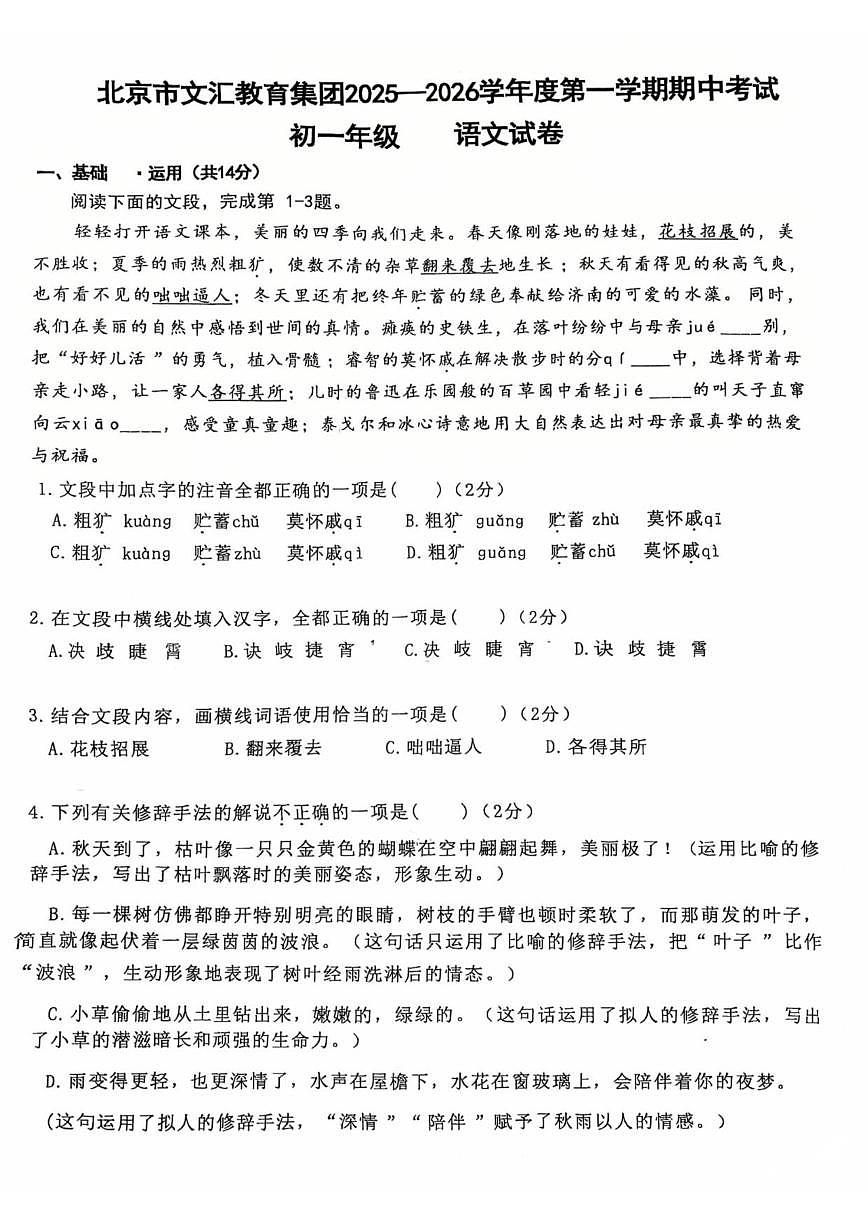 北京市文汇教育集团2025—2026学年度第一学期期中考试

初一年级　　语文试卷

一、基础　·运用（共14分）

阅读下面的文段，完成第 1-3题。

轻轻打开语文课本，美丽的四季向我们走来。春天像刚落地的娃娃，花枝招展的，美不胜收；夏季的雨热烈粗犷，使数不清的杂草翻来覆去地生长；秋天有看得见的秋高气爽，也有看不见的咄咄逼人；冬天里还有把终年贮蓄的绿色奉献给济南的可爱的水藻。同时，我们在美丽的自然中感悟到世间的真情。瘫痪的史铁生，在落叶纷纷中与母亲jué____别，把“好好儿活”的勇气，植入骨髓；睿智的莫怀戚在解决散步时的分qí____中，选择背着母亲走小路，让一家人各得其所；儿时的鲁迅在乐园般的百草园中看轻jié____的叫天子直窜向云xiāo____，感受童真童趣；泰戈尔和冰心诗意地用大自然表达出对母亲最真挚的热爱与祝福。

1.文段中加点字的注音全都正确的一项是(　　)（2分）

A.粗犷 kuàng　贮蓄chǔ　莫怀戚qī　B.粗犷 guǎng　贮蓄 zhù　莫怀戚qī

C.粗犷 kuàng　贮蓄zhù　莫怀戚qì　D.粗犷 guǎng　贮蓄chǔ　莫怀戚qì

2.在文段中横线处填入汉字，全都正确的一项是(　　)（2分）

A.决 歧 睫 霄　B.诀 岐 捷 宵　C.决 岐 睫 宵　D.诀 歧 捷 霄

3.结合文段内容，画横线词语使用恰当的一项是(　　)（2分）

A.花枝招展　B.翻来覆去　C.咄咄逼人　D.各得其所

4.下列有关修辞手法的解说不正确的一项是(　　)（2分）

A.秋天到了，枯叶像一只只金黄色的蝴蝶在空中翩翩起舞，美丽极了！（运用比喻的修辞手法，写出了枯叶飘落时的美丽姿态，形象生动。）

B.每一棵树仿佛都睁开特别明亮的眼睛，树枝的手臂也顿时柔软了，而那萌发的叶子，简直就像起伏着一层绿茵茵的波浪。（这句话只运用了比喻的修辞手法，把“叶子”比作“波浪”，生动形象地表现了树叶经雨洗淋后的情态。）

C.小草偷偷地从土里钻出来，嫩嫩的，绿绿的。（这句话运用了拟人的修辞手法，写出了小草的潜滋暗长和顽强的生命力。）

D.雨变得更轻，也更深情了，水声在屋檐下，水花在窗玻璃上，会陪伴着你的夜梦。

（这句运用了拟人的修辞手法，“深情”“陪伴”赋予了秋雨以人的情感。）